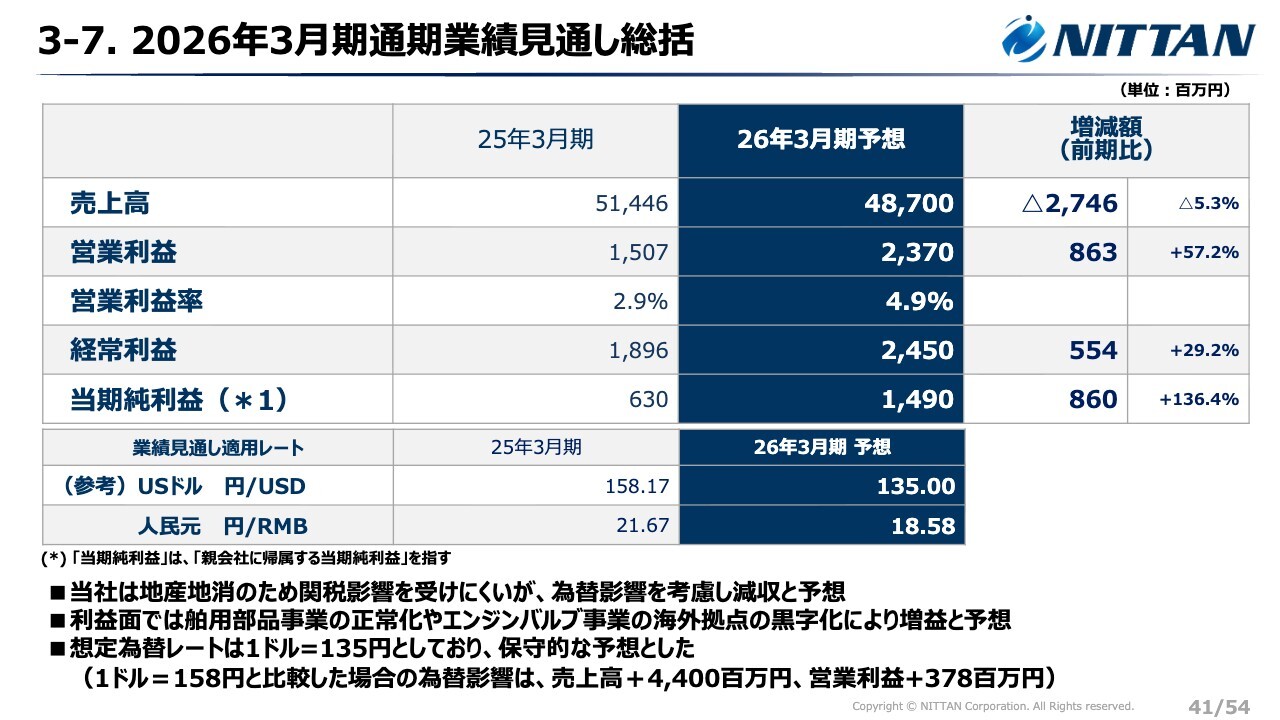 3-7. 2026年3月期通期業績見通し総括

NITTAN

（単位：百万円）

| | 25年3月期 | 26年3月期予想 | 増減額（前期比） | |
|---|---|---|---|---|
| 売上高 | 51,446 | 48,700 | △2,746 | △5.3% |
| 営業利益 | 1,507 | 2,370 | 863 | +57.2% |
| 営業利益率 | 2.9% | 4.9% | | |
| 経常利益 | 1,896 | 2,450 | 554 | +29.2% |
| 当期純利益（＊1） | 630 | 1,490 | 860 | +136.4% |

| 業績見通し適用レート | 25年3月期 | 26年3月期 予想 |
|---|---|---|
| （参考）USドル 円/USD | 158.17 | 135.00 |
| 人民元 円/RMB | 21.67 | 18.58 |

(*)「当期純利益」は、「親会社に帰属する当期純利益」を指す

■当社は地産地消のため関税影響を受けにくいが、為替影響を考慮し減収と予想
■利益面では舶用部品事業の正常化やエンジンバルブ事業の海外拠点の黒字化により増益と予想
■想定為替レートは1ドル＝135円としており、保守的な予想とした
（1ドル＝158円と比較した場合の為替影響は、売上高＋4,400百万円、営業利益+378百万円）

Copyright © NITTAN Corporation. All Rights reserved.
41/54